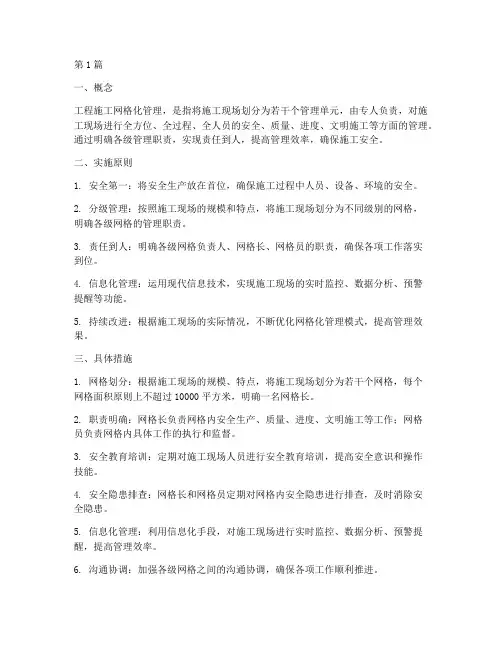 第 1 篇

一、概念

工程施工网格化管理，是指将施工现场划分为若干个管理单元，由专人负责，对施工现场进行全方位、全过程、全人员的安全、质量、进度、文明施工等方面的管理。通过明确各级管理职责，实现责任到人，提高管理效率，确保施工安全。

二、实施原则

1. 安全第一：将安全生产放在首位，确保施工过程中人员、设备、环境的安全。

2. 分级管理：按照施工现场的规模和特点，将施工现场划分为不同级别的网格，明确各级网格的管理职责。

3. 责任到人：明确各级网格负责人、网格长、网格员的职责，确保各项工作落实到位。

4. 信息化管理：运用现代信息技术，实现施工现场的实时监控、数据分析、预警提醒等功能。

5. 持续改进：根据施工现场的实际情况，不断优化网格化管理模式，提高管理效果。

三、具体措施

1. 网格划分：根据施工现场的规模、特点，将施工现场划分为若干个网格，每个网格面积原则上不超过 10000 平方米，明确一名网格长。

2. 职责明确：网格长负责网格内安全生产、质量、进度、文明施工等工作；网格员负责网格内具体工作的执行和监督。

3. 安全教育培训：定期对施工现场人员进行安全教育培训，提高安全意识和操作技能。

4. 安全隐患排查：网格长和网格员定期对网格内安全隐患进行排查，及时消除安全隐患。

5. 信息化管理：利用信息化手段，对施工现场进行实时监控、数据分析、预警提醒，提高管理效率。

6. 沟通协调：加强各级网格之间的沟通协调，确保各项工作顺利推进。